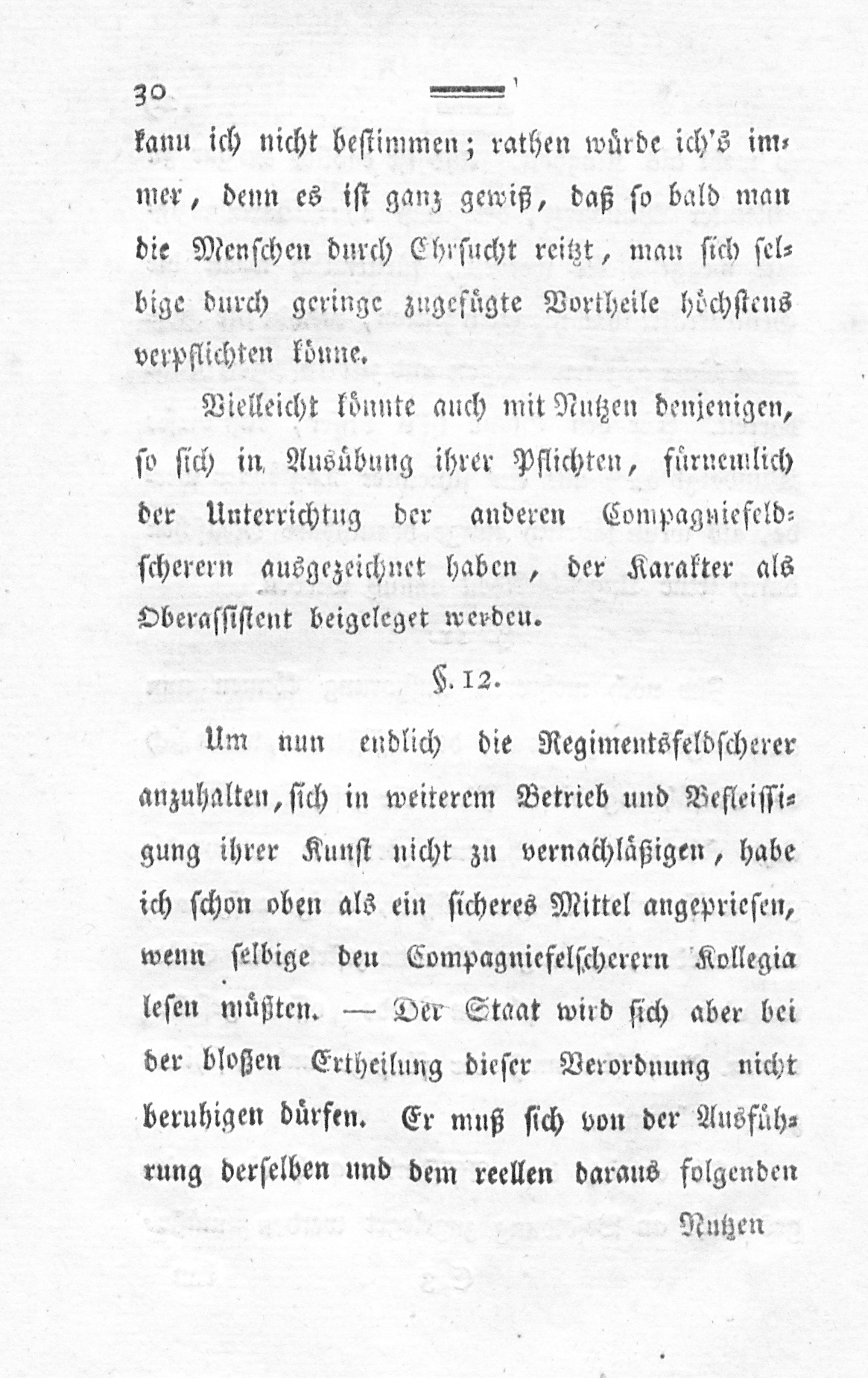 30

kann ich nicht bestimmen; rathen würde ich's immer, denn es ist ganz gewiß, daß so bald man die Menschen durch Ehrsucht reitzt, man sich selbige durch geringe zugefügte Vortheile höchstens verpflichten könne.

Vielleicht könnte auch mit Nutzen denjenigen, so sich in Ausübung ihrer Pflichten, fürnemlich der Unterrichtug der anderen Compagniefeldscherern ausgezeichnet haben, der Karakter als Oberassistent beigeleget werden.

§. 12.

Um nun endlich die Regimentsfeldscherer anzuhalten, sich in weiterem Betrieb und Befleissigung ihrer Kunst nicht zu vernachläßigen, habe ich schon oben als ein sicheres Mittel angepriesen, wenn selbige den Compagniefelscherern Kollegia lesen müßten. — Der Staat wird sich aber bei der bloßen Ertheilung dieser Verordnung nicht beruhigen dürfen. Er muß sich von der Ausführung derselben und dem reellen daraus folgenden

Nutzen